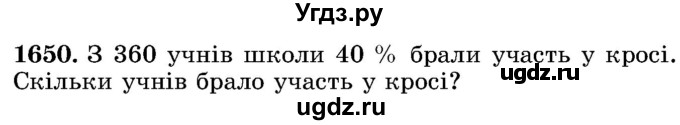 Угдз.ру

1650. З 360 учнів школи 40 % брали участь у кросі. Скільки учнів брало участь у кросі?

ugdz.ru

ugdz.ru